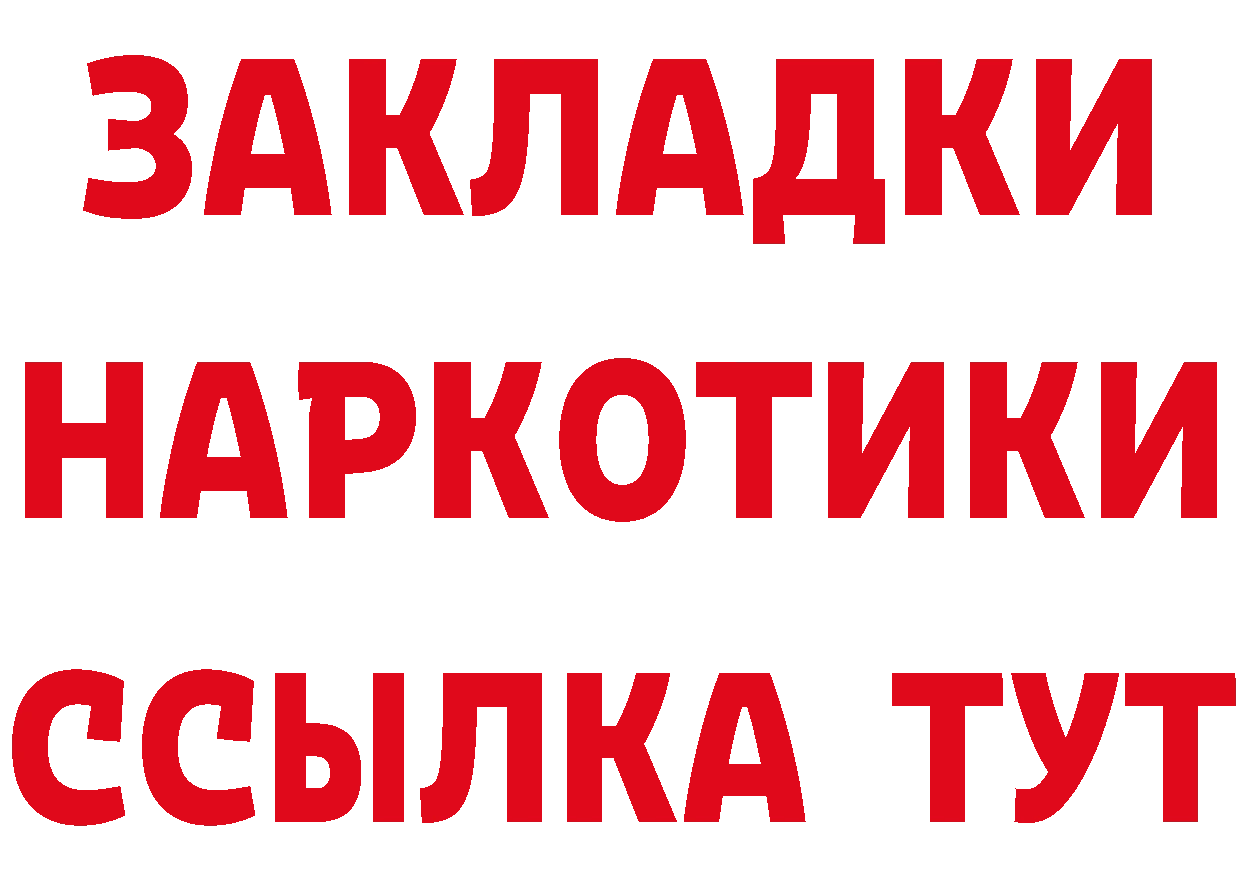 ЗАКЛАДКИ НАРКОТИКИ ССЫЛКА ТУТ